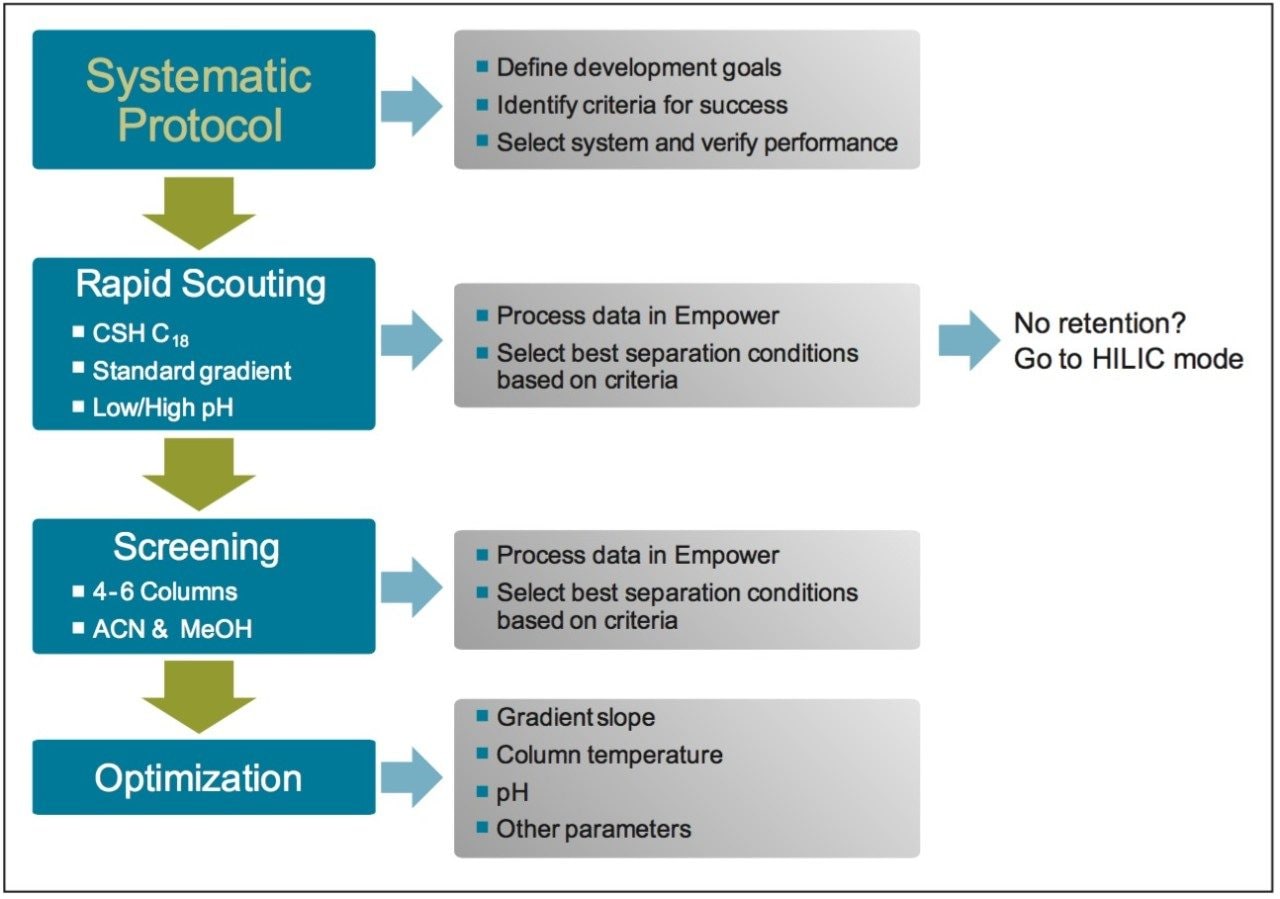 Systematic Protocol

▪ Define development goals
▪ Identify criteria for success
▪ Select system and verify performance

Rapid Scouting
▪ CSH $C_{18}$
▪ Standard gradient
▪ Low/High pH

▪ Process data in Empower
▪ Select best separation conditions based on criteria

No retention?
Go to HILIC mode

Screening
▪ 4-6 Columns
▪ ACN & MeOH

▪ Process data in Empower
▪ Select best separation conditions based on criteria

Optimization

▪ Gradient slope
▪ Column temperature
▪ pH
▪ Other parameters